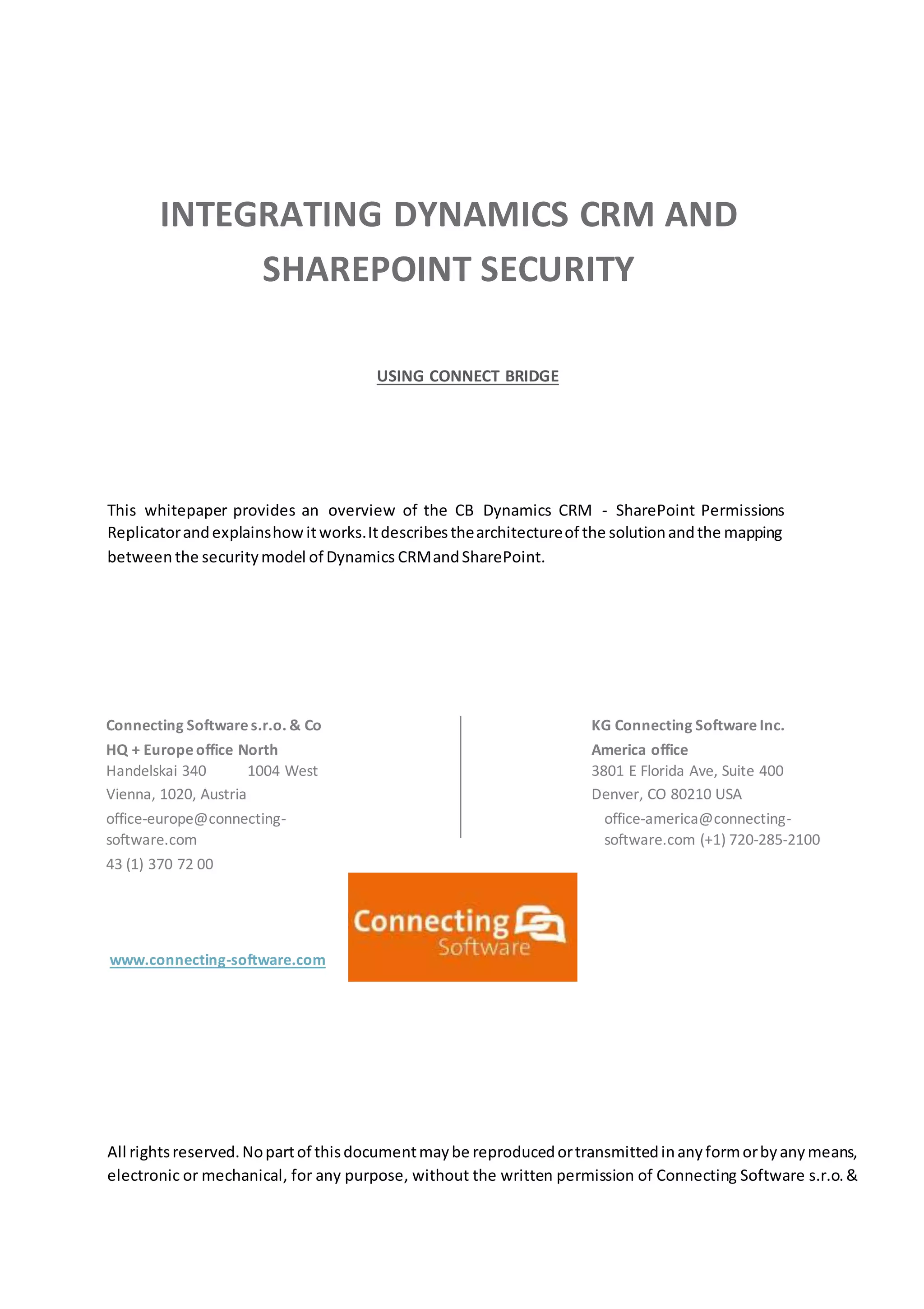 INTEGRATING DYNAMICS CRM AND SHAREPOINT SECURITY

USING CONNECT BRIDGE

This whitepaper provides an overview of the CB Dynamics CRM - SharePoint Permissions Replicator and explains how it works. It describes the architecture of the solution and the mapping between the security model of Dynamics CRM and SharePoint.

Connecting Software s.r.o. & Co
HQ + Europe office North
Handelskai 340 1004 West
Vienna, 1020, Austria
office-europe@connecting-software.com
43 (1) 370 72 00

KG Connecting Software Inc.
America office
3801 E Florida Ave, Suite 400
Denver, CO 80210 USA
office-america@connecting-software.com (+1) 720-285-2100

www.connecting-software.com

Connecting Software

All rights reserved. No part of this document may be reproduced or transmitted in any form or by any means, electronic or mechanical, for any purpose, without the written permission of Connecting Software s.r.o. &